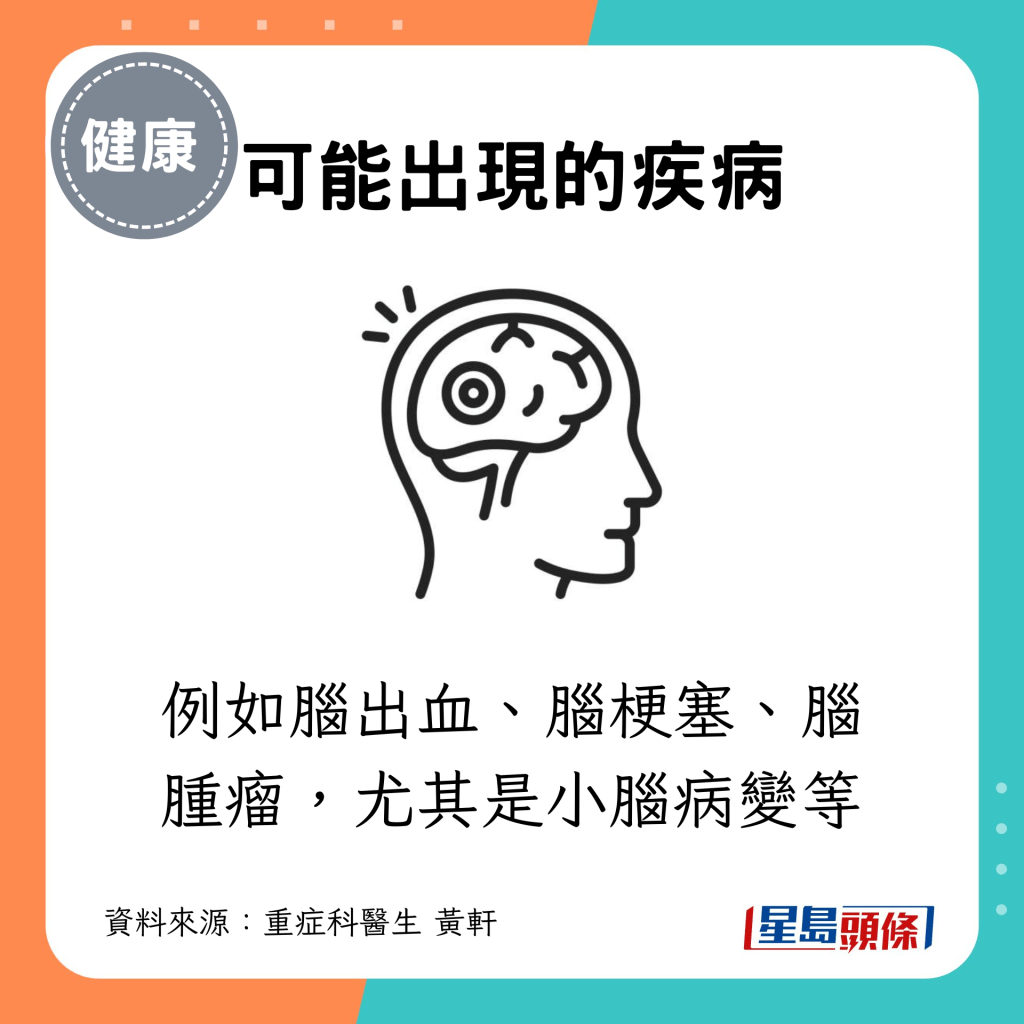 健康

可能出現的疾病

例如腦出血、腦梗塞、腦腫瘤，尤其是小腦病變等

資料來源：重症科醫生 黃軒

星島頭條